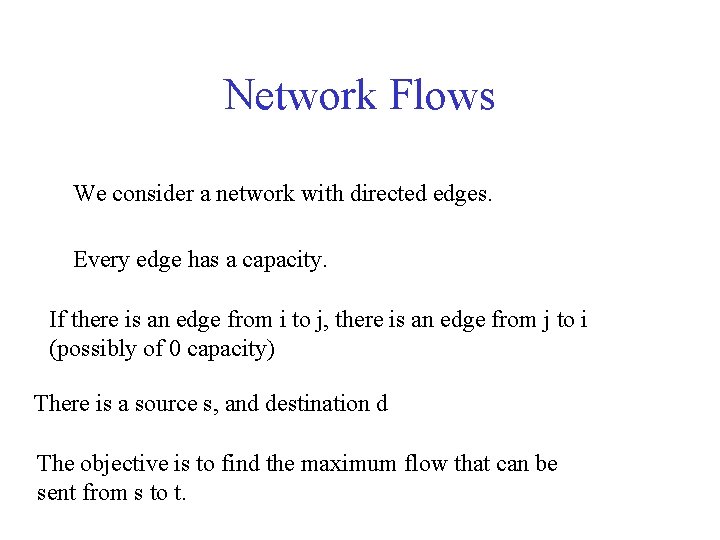 Network Flows

We consider a network with directed edges.

Every edge has a capacity.

If there is an edge from i to j, there is an edge from j to i (possibly of 0 capacity)

There is a source s, and destination d

The objective is to find the maximum flow that can be sent from s to t.